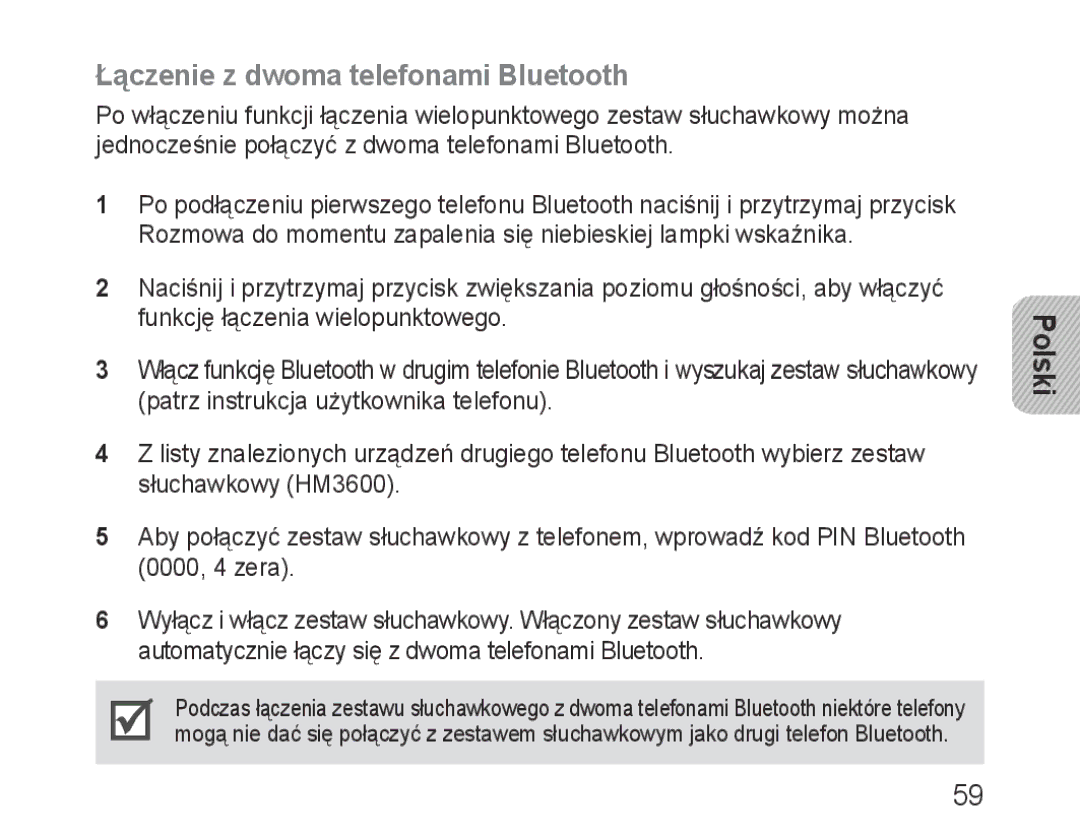 Łączenie z dwoma telefonami Bluetooth

Po włączeniu funkcji łączenia wielopunktowego zestaw słuchawkowy można jednocześnie połączyć z dwoma telefonami Bluetooth.

1 Po podłączeniu pierwszego telefonu Bluetooth naciśnij i przytrzymaj przycisk Rozmowa do momentu zapalenia się niebieskiej lampki wskaźnika.

2 Naciśnij i przytrzymaj przycisk zwiększania poziomu głośności, aby włączyć funkcję łączenia wielopunktowego.

3 Włącz funkcję Bluetooth w drugim telefonie Bluetooth i wyszukaj zestaw słuchawkowy (patrz instrukcja użytkownika telefonu).

4 Z listy znalezionych urządzeń drugiego telefonu Bluetooth wybierz zestaw słuchawkowy (HM3600).

5 Aby połączyć zestaw słuchawkowy z telefonem, wprowadź kod PIN Bluetooth (0000, 4 zera).

6 Wyłącz i włącz zestaw słuchawkowy. Włączony zestaw słuchawkowy automatycznie łączy się z dwoma telefonami Bluetooth.

Podczas łączenia zestawu słuchawkowego z dwoma telefonami Bluetooth niektóre telefony mogą nie dać się połączyć z zestawem słuchawkowym jako drugi telefon Bluetooth.

Polski

59